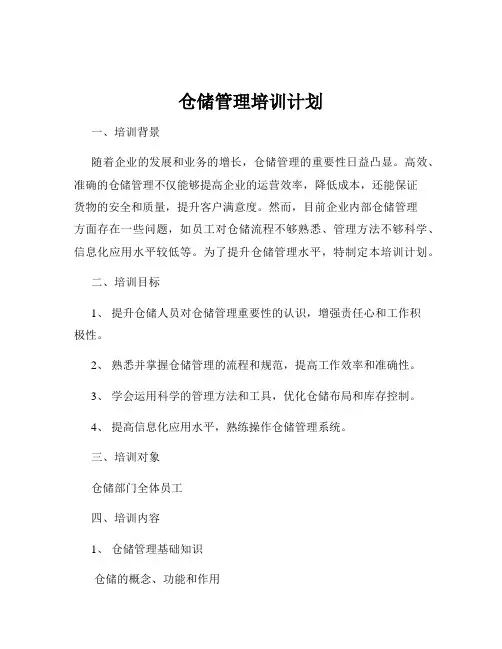 仓储管理培训计划

一、培训背景

随着企业的发展和业务的增长，仓储管理的重要性日益凸显。高效、准确的仓储管理不仅能够提高企业的运营效率，降低成本，还能保证货物的安全和质量，提升客户满意度。然而，目前企业内部仓储管理方面存在一些问题，如员工对仓储流程不够熟悉、管理方法不够科学、信息化应用水平较低等。为了提升仓储管理水平，特制定本培训计划。

二、培训目标

1、 提升仓储人员对仓储管理重要性的认识，增强责任心和工作积极性。

2、 熟悉并掌握仓储管理的流程和规范，提高工作效率和准确性。

3、 学会运用科学的管理方法和工具，优化仓储布局和库存控制。

4、 提高信息化应用水平，熟练操作仓储管理系统。

三、培训对象

仓储部门全体员工

四、培训内容

1、 仓储管理基础知识

仓储的概念、功能和作用